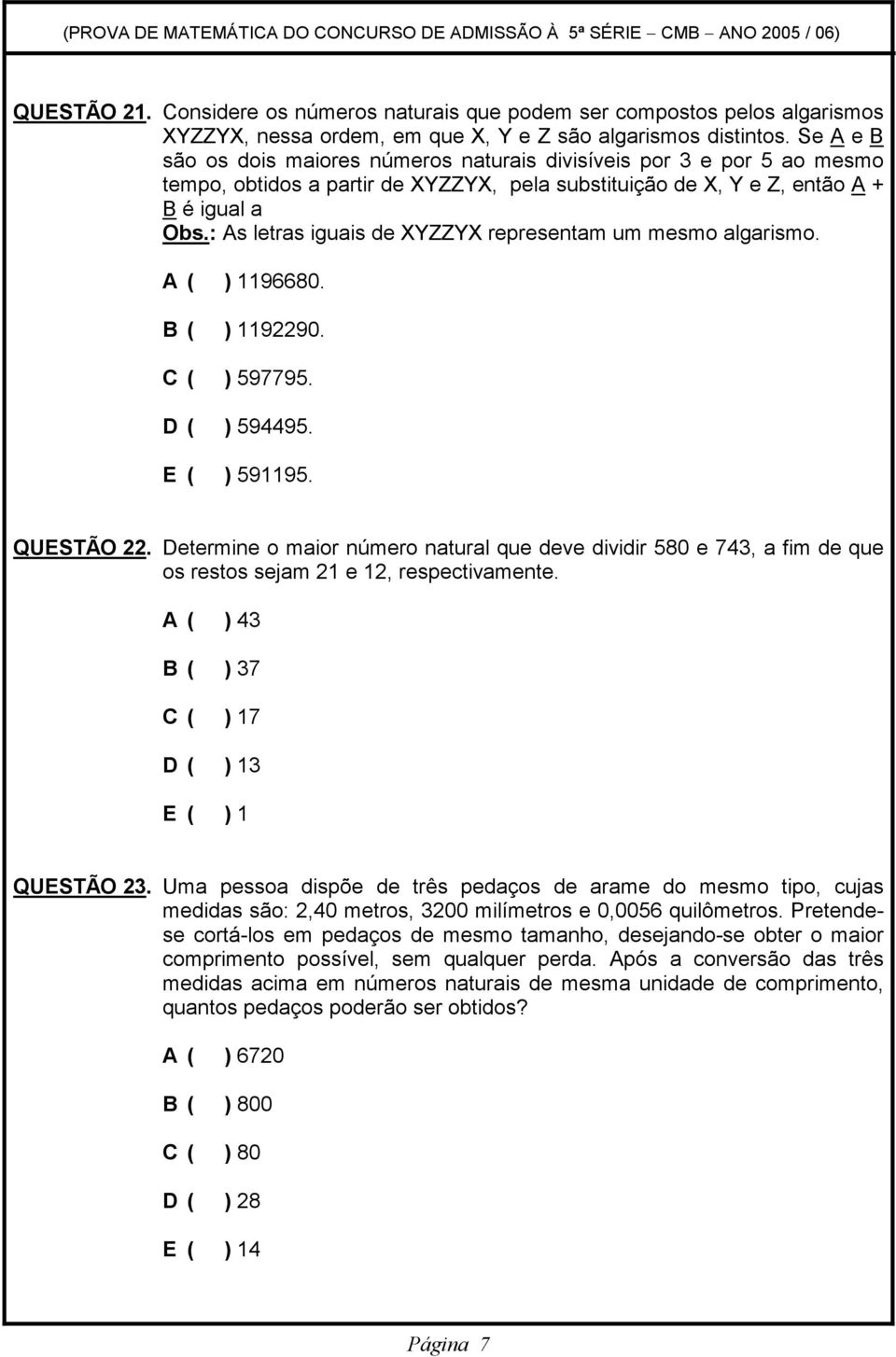 (PROVA DE MATEMÁTICA DO CONCURSO DE ADMISSÃO À 5ª SÉRIE – CMB – ANO 2005 / 06)

QUESTÃO 21. Considere os números naturais que podem ser compostos pelos algarismos XYZZYX, nessa ordem, em que X, Y e Z são algarismos distintos. Se A e B são os dois maiores números naturais divisíveis por 3 e por 5 ao mesmo tempo, obtidos a partir de XYZZYX, pela substituição de X, Y e Z, então A + B é igual a
Obs.: As letras iguais de XYZZYX representam um mesmo algarismo.

A ( ) 1196680.

B ( ) 1192290.

C ( ) 597795.

D ( ) 594495.

E ( ) 591195.

QUESTÃO 22. Determine o maior número natural que deve dividir 580 e 743, a fim de que os restos sejam 21 e 12, respectivamente.

A ( ) 43

B ( ) 37

C ( ) 17

D ( ) 13

E ( ) 1

QUESTÃO 23. Uma pessoa dispõe de três pedaços de arame do mesmo tipo, cujas medidas são: 2,40 metros, 3200 milímetros e 0,0056 quilômetros. Pretende-se cortá-los em pedaços de mesmo tamanho, desejando-se obter o maior comprimento possível, sem qualquer perda. Após a conversão das três medidas acima em números naturais de mesma unidade de comprimento, quantos pedaços poderão ser obtidos?

A ( ) 6720

B ( ) 800

C ( ) 80

D ( ) 28

E ( ) 14

Página 7